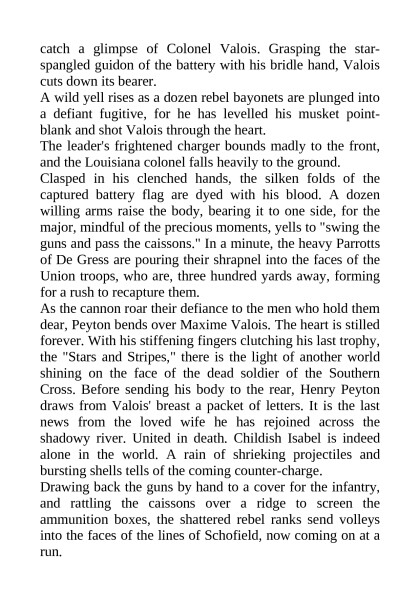 catch a glimpse of Colonel Valois. Grasping the star-spangled guidon of the battery with his bridle hand, Valois cuts down its bearer.
A wild yell rises as a dozen rebel bayonets are plunged into a defiant fugitive, for he has levelled his musket point-blank and shot Valois through the heart.
The leader's frightened charger bounds madly to the front, and the Louisiana colonel falls heavily to the ground.
Clasped in his clenched hands, the silken folds of the captured battery flag are dyed with his blood. A dozen willing arms raise the body, bearing it to one side, for the major, mindful of the precious moments, yells to "swing the guns and pass the caissons." In a minute, the heavy Parrotts of De Gress are pouring their shrapnel into the faces of the Union troops, who are, three hundred yards away, forming for a rush to recapture them.
As the cannon roar their defiance to the men who hold them dear, Peyton bends over Maxime Valois. The heart is stilled forever. With his stiffening fingers clutching his last trophy, the "Stars and Stripes," there is the light of another world shining on the face of the dead soldier of the Southern Cross. Before sending his body to the rear, Henry Peyton draws from Valois' breast a packet of letters. It is the last news from the loved wife he has rejoined across the shadowy river. United in death. Childish Isabel is indeed alone in the world. A rain of shrieking projectiles and bursting shells tells of the coming counter-charge.
Drawing back the guns by hand to a cover for the infantry, and rattling the caissons over a ridge to screen the ammunition boxes, the shattered rebel ranks send volleys into the faces of the lines of Schofield, now coming on at a run.